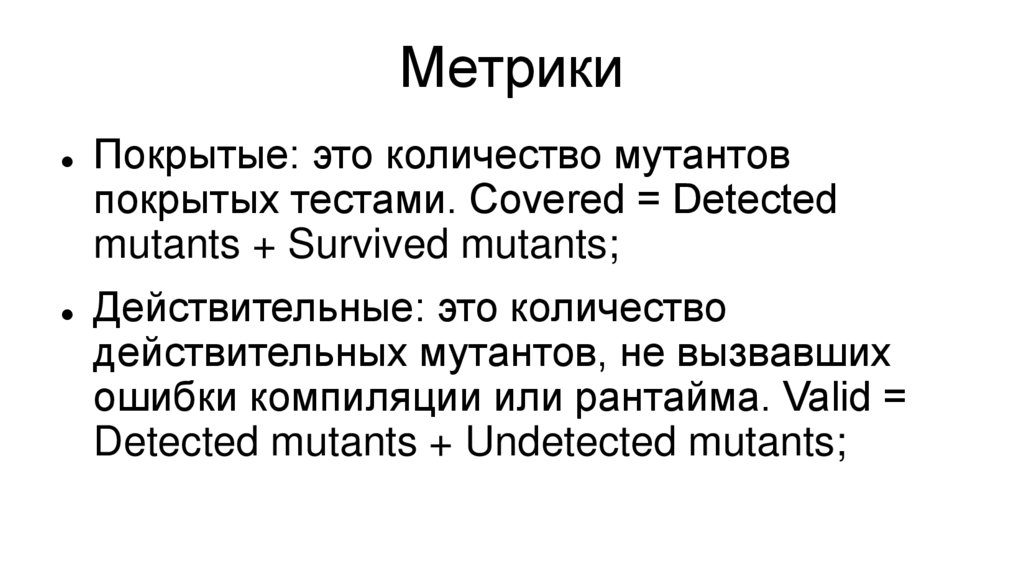 Метрики

• Покрытые: это количество мутантов покрытых тестами. Covered = Detected mutants + Survived mutants;

• Действительные: это количество действительных мутантов, не вызвавших ошибки компиляции или рантайма. Valid = Detected mutants + Undetected mutants;